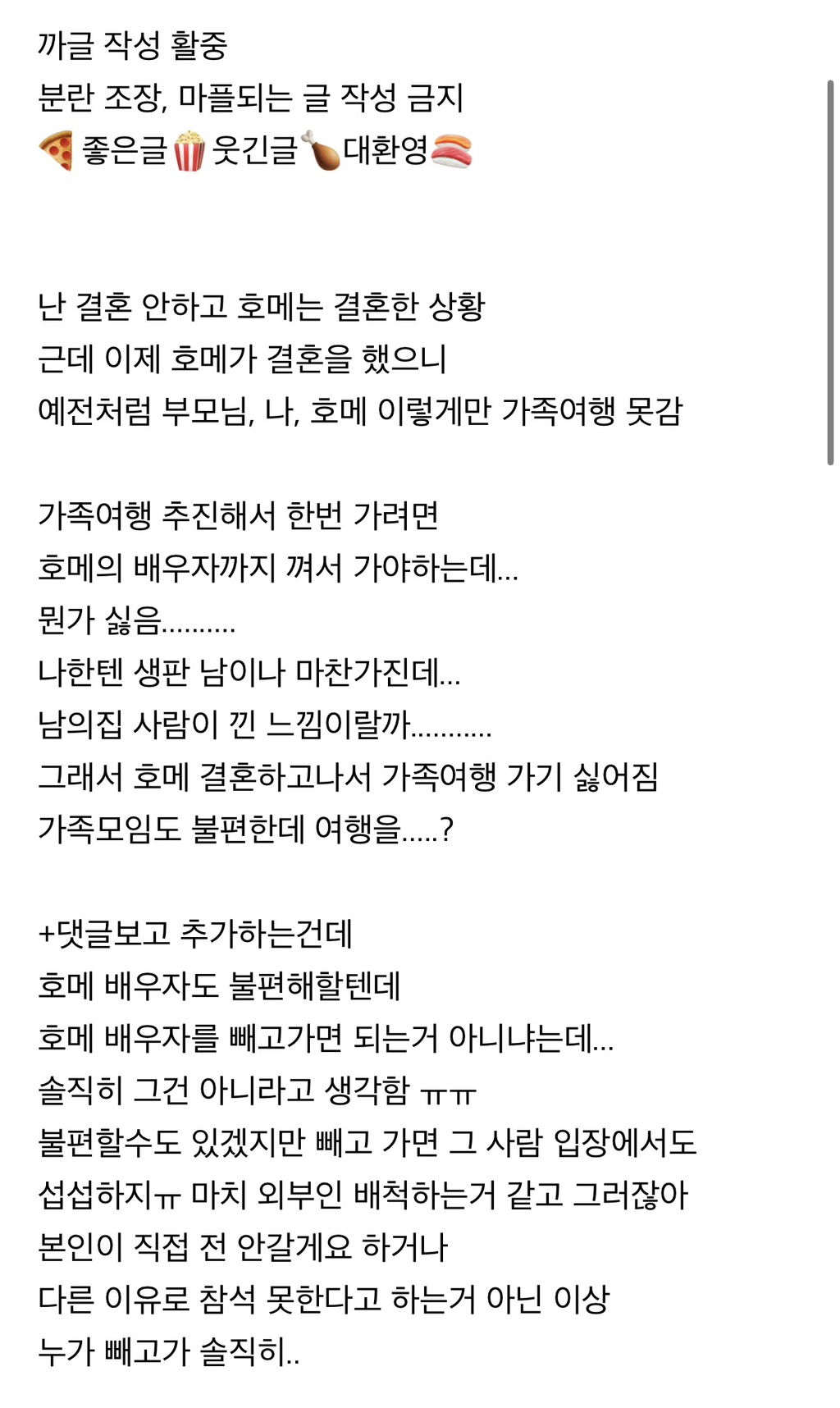 까글 작성 활중
분란 조장, 마플되는 글 작성 금지
🍕좋은글🍿웃긴글🍗대환영🍣

난 결혼 안하고 호메는 결혼한 상황
근데 이제 호메가 결혼을 했으니
예전처럼 부모님, 나, 호메 이렇게만 가족여행 못감

가족여행 추진해서 한번 가려면
호메의 배우자까지 껴서 가야하는데...
뭔가 싫음..........
나한텐 생판 남이나 마찬가진데...
남의집 사람이 낀 느낌이랄까...........
그래서 호메 결혼하고나서 가족여행 가기 싫어짐
가족모임도 불편한데 여행을.....?

+댓글보고 추가하는건데
호메 배우자도 불편해할텐데
호메 배우자를 빼고가면 되는거 아니냐는데...
솔직히 그건 아니라고 생각함 ㅠㅠ
불편할수도 있겠지만 빼고 가면 그 사람 입장에서도
섭섭하지ㅠ 마치 외부인 배척하는거 같고 그러잖아
본인이 직접 전 안갈게요 하거나
다른 이유로 참석 못한다고 하는거 아닌 이상
누가 빼고가 솔직히..